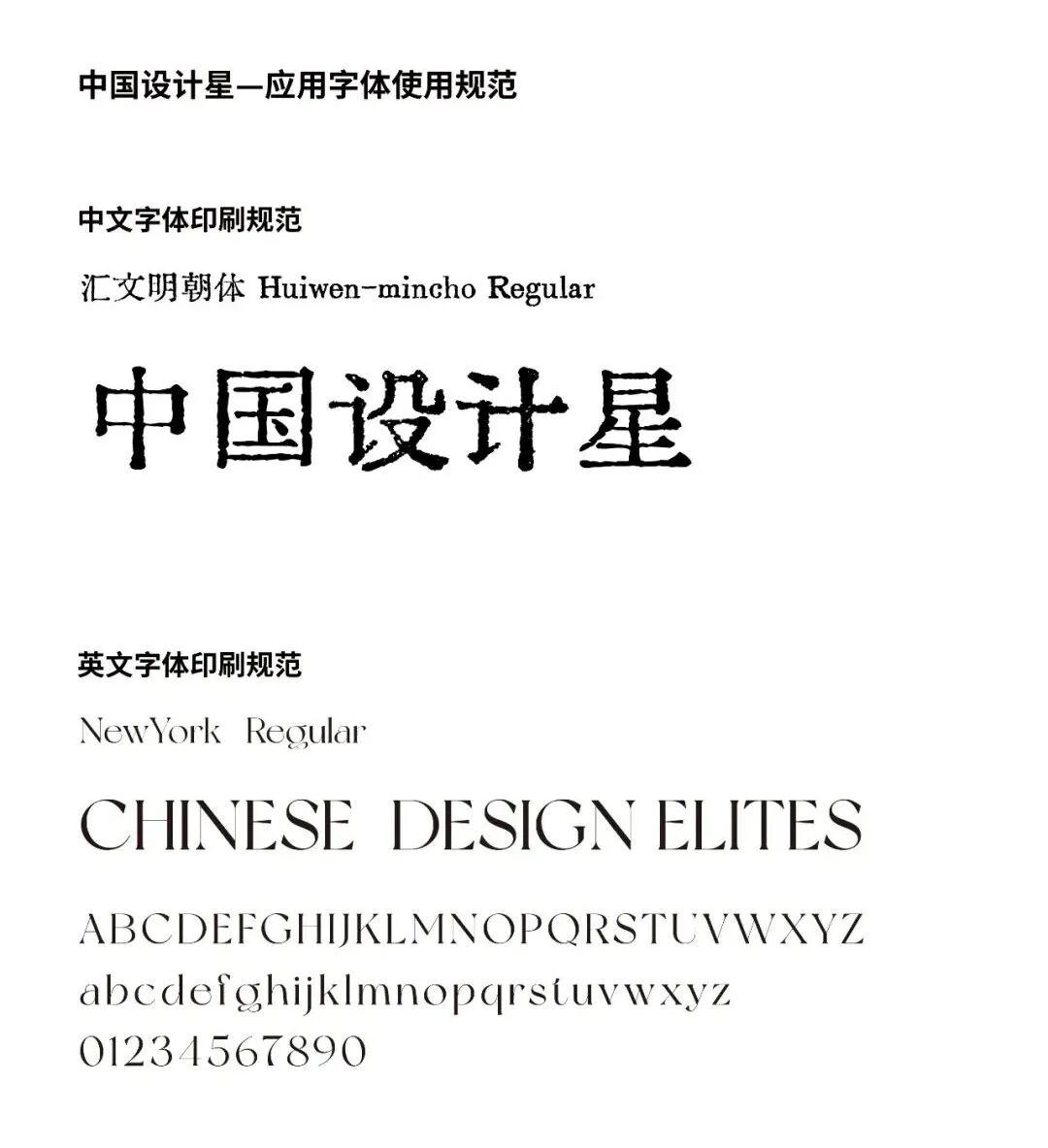 中国设计星—应用字体使用规范

中文字体印刷规范

汇文明朝体 Huiwen-mincho Regular

中国设计星

英文字体印刷规范

NewYork Regular

CHINESE DESIGN ELITES

ABCDEFGHIJKLMNOPQRSTUVWXYZ
abcdefghijklmnopqrstuvwxyz
01234567890